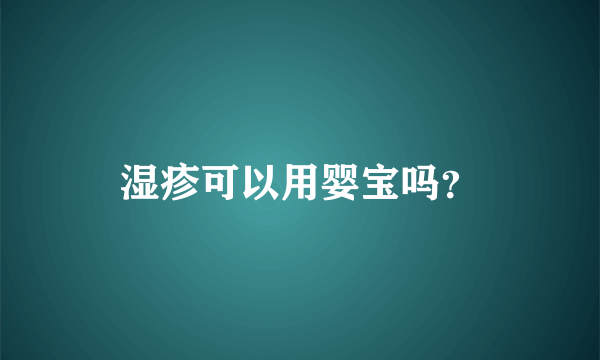 湿疹可以用婴宝吗?